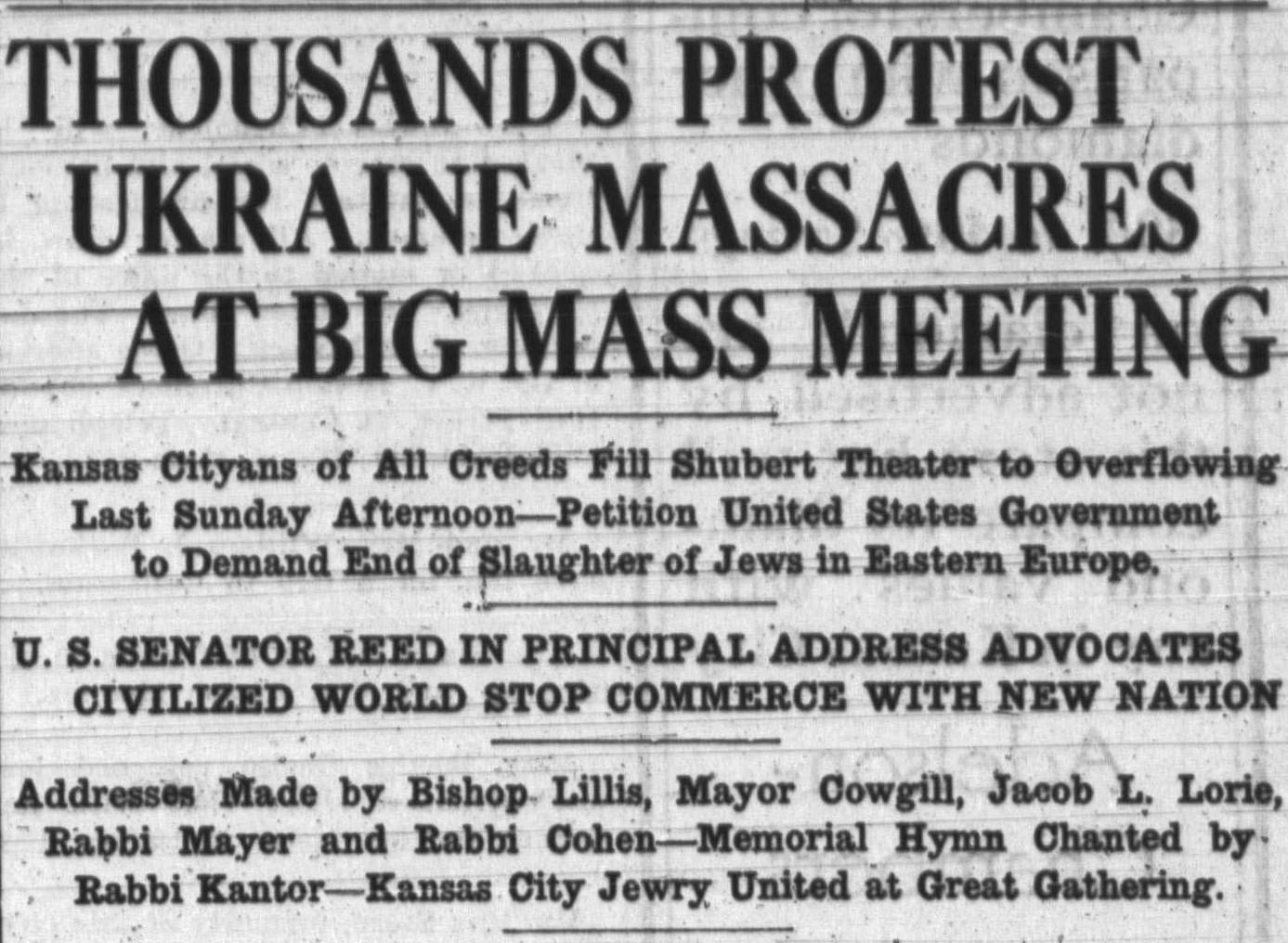 THOUSANDS PROTEST UKRAINE MASSACRES AT BIG MASS MEETING

Kansas Cityans of All Creeds Fill Shubert Theater to Overflowing Last Sunday Afternoon—Petition United States Government to Demand End of Slaughter of Jews in Eastern Europe.

U. S. SENATOR REED IN PRINCIPAL ADDRESS ADVOCATES CIVILIZED WORLD STOP COMMERCE WITH NEW NATION

Addresses Made by Bishop Lillis, Mayor Cowgill, Jacob L. Lorie, Rabbi Mayer and Rabbi Cohen—Memorial Hymn Chanted by Rabbi Kantor—Kansas City Jewry United at Great Gathering.